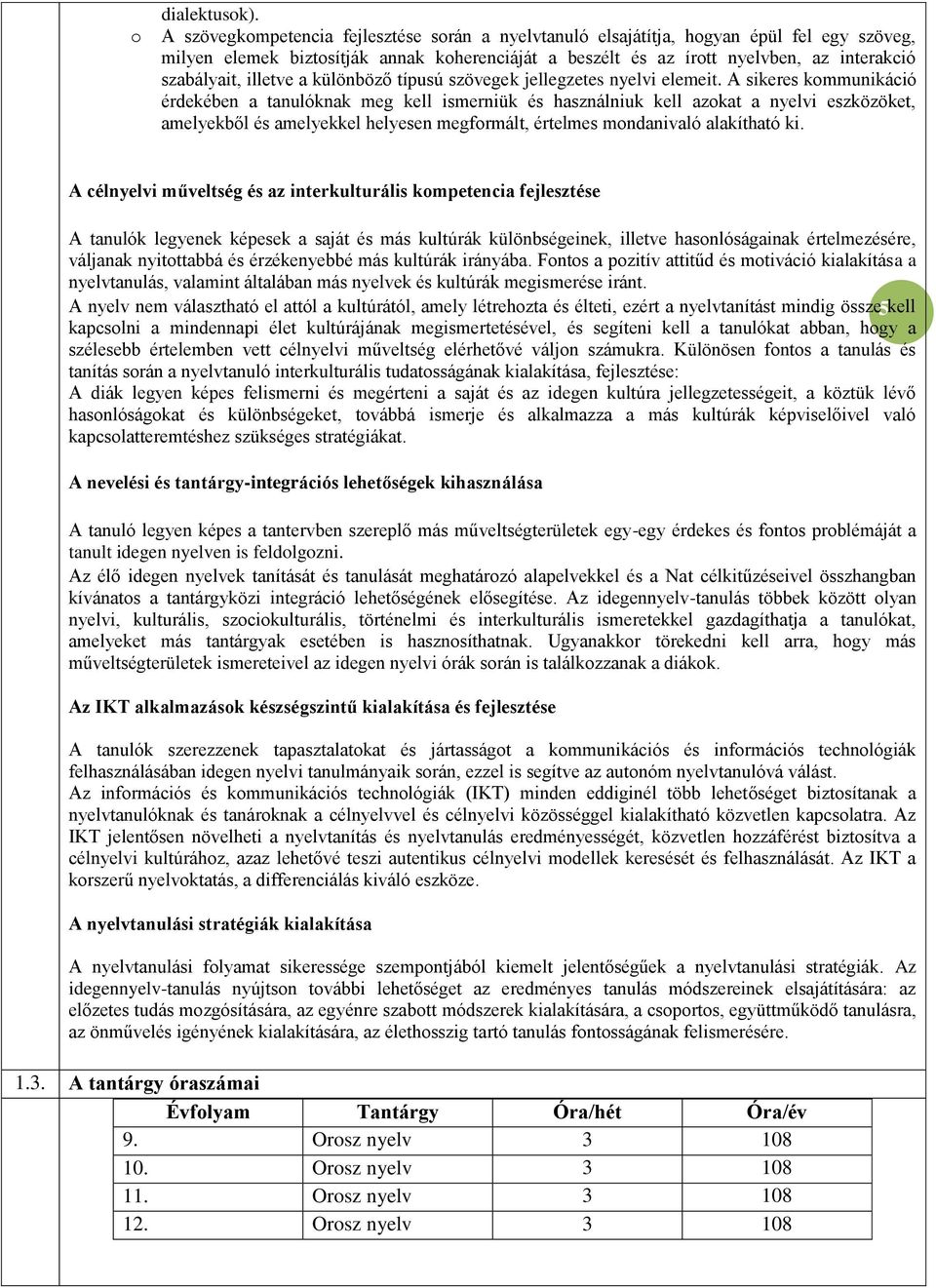 dialektusok).

o A szövegkompetencia fejlesztése során a nyelvtanuló elsajátítja, hogyan épül fel egy szöveg, milyen elemek biztosítják annak koherenciáját a beszélt és az írott nyelvben, az interakció szabályait, illetve a különböző típusú szövegek jellegzetes nyelvi elemeit. A sikeres kommunikáció érdekében a tanulóknak meg kell ismerniük és használniuk kell azokat a nyelvi eszközöket, amelyekből és amelyekkel helyesen megformált, értelmes mondanivaló alakítható ki.

A célnyelvi műveltség és az interkulturális kompetencia fejlesztése

A tanulók legyenek képesek a saját és más kultúrák különbségeinek, illetve hasonlóságainak értelmezésére, váljanak nyitottabbá és érzékenyebbé más kultúrák irányába. Fontos a pozitív attitűd és motiváció kialakítása a nyelvtanulás, valamint általában más nyelvek és kultúrák megismerése iránt.
A nyelv nem választható el attól a kultúrától, amely létrehozta és élteti, ezért a nyelvtanítást mindig össze kell kapcsolni a mindennapi élet kultúrájának megismertetésével, és segíteni kell a tanulókat abban, hogy a szélesebb értelemben vett célnyelvi műveltség elérhetővé váljon számukra. Különösen fontos a tanulás és tanítás során a nyelvtanuló interkulturális tudatosságának kialakítása, fejlesztése:
A diák legyen képes felismerni és megérteni a saját és az idegen kultúra jellegzetességeit, a köztük lévő hasonlóságokat és különbségeket, továbbá ismerje és alkalmazza a más kultúrák képviselőivel való kapcsolatteremtéshez szükséges stratégiákat.

A nevelési és tantárgy-integrációs lehetőségek kihasználása

A tanuló legyen képes a tantervben szereplő más műveltségterületek egy-egy érdekes és fontos problémáját a tanult idegen nyelven is feldolgozni.
Az élő idegen nyelvek tanítását és tanulását meghatározó alapelvekkel és a Nat célkitűzéseivel összhangban kívánatos a tantárgyközi integráció lehetőségének elősegítése. Az idegennyelv-tanulás többek között olyan nyelvi, kulturális, szociokulturális, történelmi és interkulturális ismeretekkel gazdagíthatja a tanulókat, amelyeket más tantárgyak esetében is hasznosíthatnak. Ugyanakkor törekedni kell arra, hogy más műveltségterületek ismereteivel az idegen nyelvi órák során is találkozzanak a diákok.

Az IKT alkalmazások készségszintű kialakítása és fejlesztése

A tanulók szerezzenek tapasztalatokat és jártasságot a kommunikációs és információs technológiák felhasználásában idegen nyelvi tanulmányaik során, ezzel is segítve az autonóm nyelvtanulóvá válást.
Az információs és kommunikációs technológiák (IKT) minden eddiginél több lehetőséget biztosítanak a nyelvtanulóknak és tanároknak a célnyelvvel és célnyelvi közösséggel kialakítható közvetlen kapcsolatra. Az IKT jelentősen növelheti a nyelvtanítás és nyelvtanulás eredményességét, közvetlen hozzáférést biztosítva a célnyelvi kultúrához, azaz lehetővé teszi autentikus célnyelvi modellek keresését és felhasználását. Az IKT a korszerű nyelvoktatás, a differenciálás kiváló eszköze.

A nyelvtanulási stratégiák kialakítása

A nyelvtanulási folyamat sikeressége szempontjából kiemelt jelentőségűek a nyelvtanulási stratégiák. Az idegennyelv-tanulás nyújtson további lehetőséget az eredményes tanulás módszereinek elsajátítására: az előzetes tudás mozgósítására, az egyénre szabott módszerek kialakítására, a csoportos, együttműködő tanulásra, az önművelés igényének kialakítására, az élethosszig tartó tanulás fontosságának felismerésére.

1.3. A tantárgy óraszámai

| Évfolyam | Tantárgy | Óra/hét | Óra/év |
|---|---|---|---|
| 9. | Orosz nyelv | 3 | 108 |
| 10. | Orosz nyelv | 3 | 108 |
| 11. | Orosz nyelv | 3 | 108 |
| 12. | Orosz nyelv | 3 | 108 |